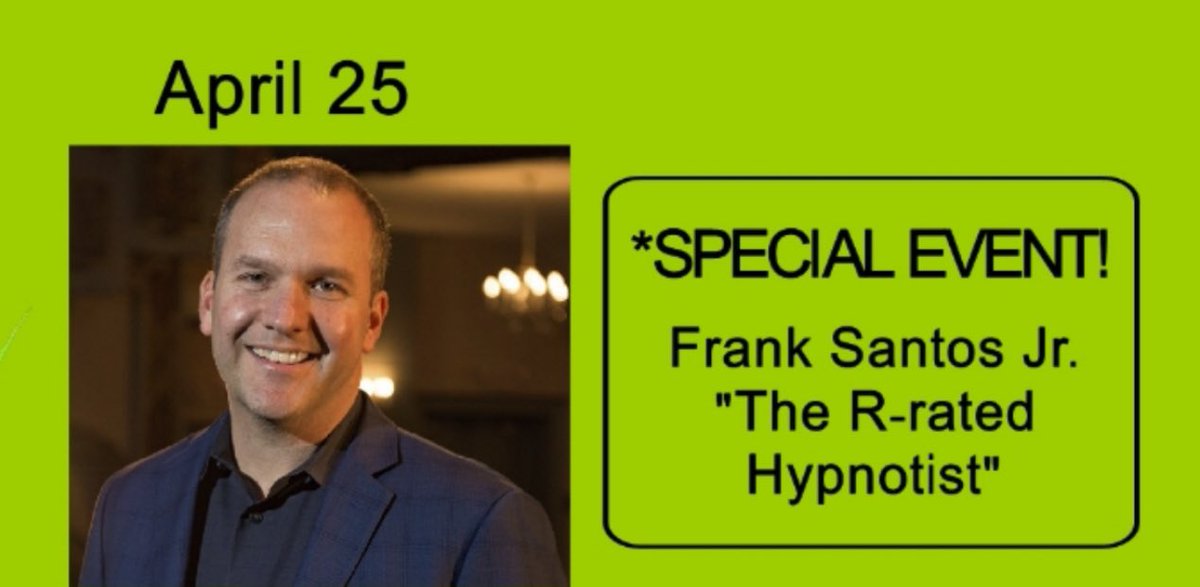 April 25

*SPECIAL EVENT!

Frank Santos Jr. "The R-rated Hypnotist"